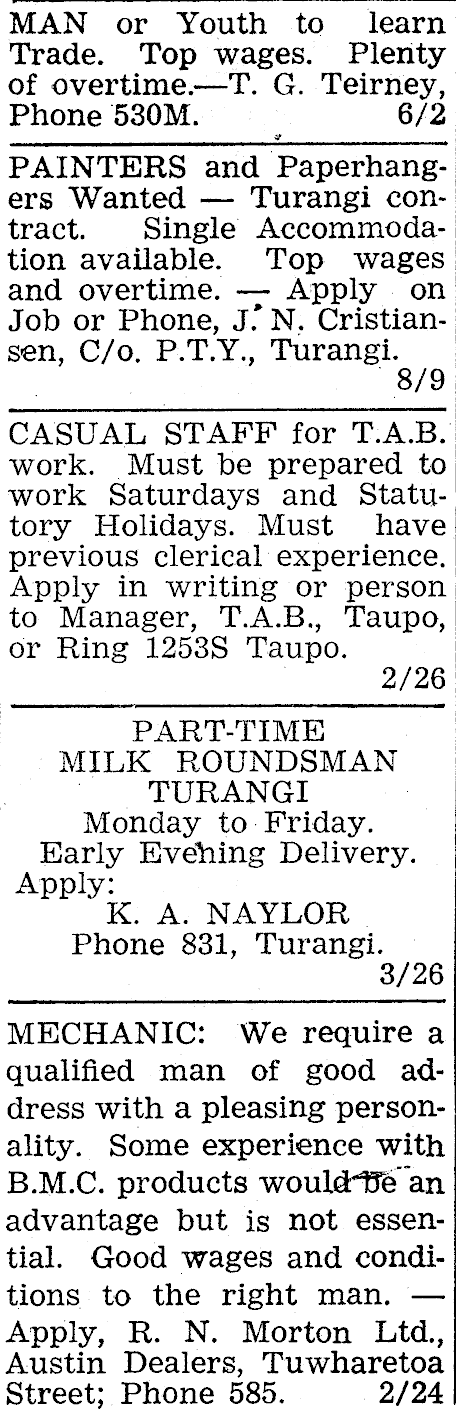 MAN or Youth to learn Trade. Top wages. Plenty of overtime.—T. G. Teirney, Phone 530M. 6/2

PAINTERS and Paperhangers Wanted — Turangi contract. Single Accommodation available. Top wages and overtime. — Apply on Job or Phone, J. N. Cristiansen, C/o. P.T.Y., Turangi. 8/9

CASUAL STAFF for T.A.B. work. Must be prepared to work Saturdays and Statutory Holidays. Must have previous clerical experience. Apply in writing or person to Manager, T.A.B., Taupo, or Ring 1253S Taupo. 2/26

PART-TIME
MILK ROUNDSMAN
TURANGI
Monday to Friday.
Early Evening Delivery.
Apply:
K. A. NAYLOR
Phone 831, Turangi.
3/26

MECHANIC: We require a qualified man of good address with a pleasing personality. Some experience with B.M.C. products would be an advantage but is not essential. Good wages and conditions to the right man. — Apply, R. N. Morton Ltd., Austin Dealers, Tuwharetoa Street; Phone 585. 2/24